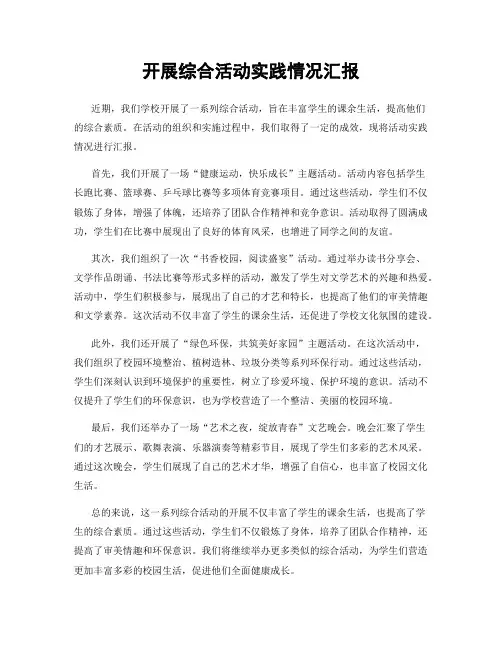 开展综合活动实践情况汇报

近期，我们学校开展了一系列综合活动，旨在丰富学生的课余生活，提高他们的综合素质。在活动的组织和实施过程中，我们取得了一定的成效，现将活动实践情况进行汇报。

首先，我们开展了一场“健康运动，快乐成长”主题活动。活动内容包括学生长跑比赛、篮球赛、乒乓球比赛等多项体育竞赛项目。通过这些活动，学生们不仅锻炼了身体，增强了体魄，还培养了团队合作精神和竞争意识。活动取得了圆满成功，学生们在比赛中展现出了良好的体育风采，也增进了同学之间的友谊。

其次，我们组织了一次“书香校园，阅读盛宴”活动。通过举办读书分享会、文学作品朗诵、书法比赛等形式多样的活动，激发了学生对文学艺术的兴趣和热爱。活动中，学生们积极参与，展现出了自己的才艺和特长，也提高了他们的审美情趣和文学素养。这次活动不仅丰富了学生的课余生活，还促进了学校文化氛围的建设。

此外，我们还开展了“绿色环保，共筑美好家园”主题活动。在这次活动中，我们组织了校园环境整治、植树造林、垃圾分类等系列环保行动。通过这些活动，学生们深刻认识到环境保护的重要性，树立了珍爱环境、保护环境的意识。活动不仅提升了学生们的环保意识，也为学校营造了一个整洁、美丽的校园环境。

最后，我们还举办了一场“艺术之夜，绽放青春”文艺晚会。晚会汇聚了学生们的才艺展示、歌舞表演、乐器演奏等精彩节目，展现了学生们多彩的艺术风采。通过这次晚会，学生们展现了自己的艺术才华，增强了自信心，也丰富了校园文化生活。

总的来说，这一系列综合活动的开展不仅丰富了学生的课余生活，也提高了学生的综合素质。通过这些活动，学生们不仅锻炼了身体，培养了团队合作精神，还提高了审美情趣和环保意识。我们将继续举办更多类似的综合活动，为学生们营造更加丰富多彩的校园生活，促进他们全面健康成长。